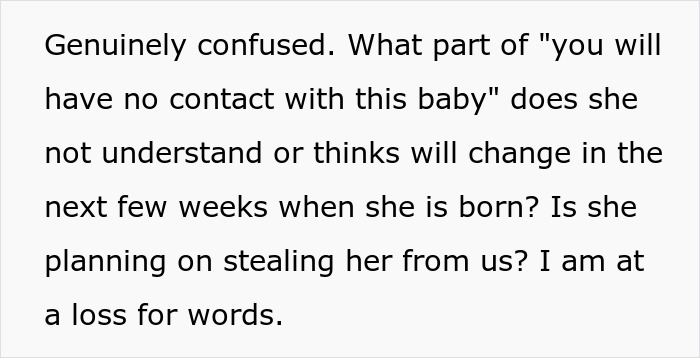 Genuinely confused. What part of "you will have no contact with this baby" does she not understand or thinks will change in the next few weeks when she is born? Is she planning on stealing her from us? I am at a loss for words.